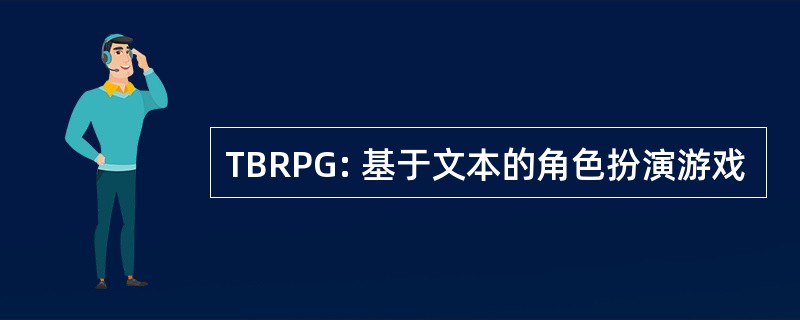 TBRPG: 基于文本的角色扮演游戏